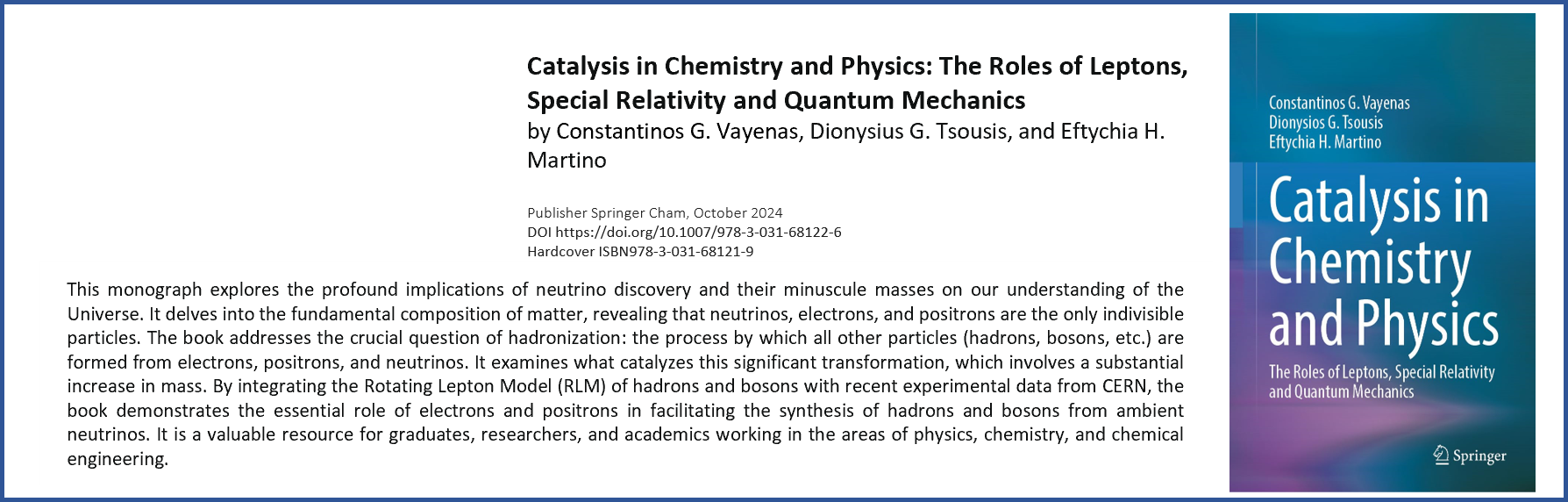 Catalysis in Chemistry and Physics: The Roles of Leptons, Special Relativity and Quantum Mechanics
by Constantinos G. Vayenas, Dionysius G. Tsousis, and Eftychia H. Martino

Publisher Springer Cham, October 2024
DOI https://doi.org/10.1007/978-3-031-68122-6
Hardcover ISBN978-3-031-68121-9

This monograph explores the profound implications of neutrino discovery and their minuscule masses on our understanding of the Universe. It delves into the fundamental composition of matter, revealing that neutrinos, electrons, and positrons are the only indivisible particles. The book addresses the crucial question of hadronization: the process by which all other particles (hadrons, bosons, etc.) are formed from electrons, positrons, and neutrinos. It examines what catalyzes this significant transformation, which involves a substantial increase in mass. By integrating the Rotating Lepton Model (RLM) of hadrons and bosons with recent experimental data from CERN, the book demonstrates the essential role of electrons and positrons in facilitating the synthesis of hadrons and bosons from ambient neutrinos. It is a valuable resource for graduates, researchers, and academics working in the areas of physics, chemistry, and chemical engineering.

Constantinos G. Vayenas
Dionysios G. Tsousis
Eftychia H. Martino

Catalysis in Chemistry and Physics

The Roles of Leptons, Special Relativity and Quantum Mechanics

Springer